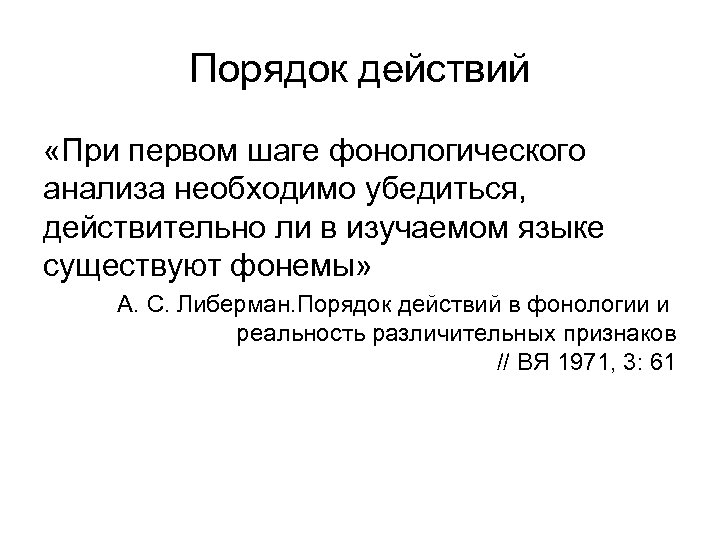 Порядок действий

«При первом шаге фонологического анализа необходимо убедиться, действительно ли в изучаемом языке существуют фонемы»

А. С. Либерман.Порядок действий в фонологии и реальность различительных признаков // ВЯ 1971, 3: 61